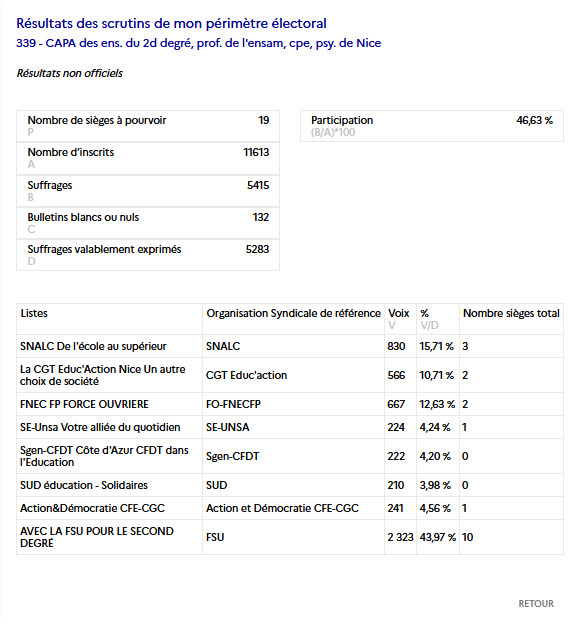 Résultats des scrutins de mon périmètre électoral
339 - CAPA des ens. du 2d degré, prof. de l'ensam, cpe, psy. de Nice

Résultats non officiels

| | |
|---|---|
| Nombre de sièges à pourvoir P | 19 |
| Nombre d'inscrits A | 11613 |
| Suffrages B | 5415 |
| Bulletins blancs ou nuls C | 132 |
| Suffrages valablement exprimés D | 5283 |

| | |
|---|---|
| Participation (B/A)*100 | 46,63 % |

| Listes | Organisation Syndicale de référence | Voix V | % V/D | Nombre sièges total |
|---|---|---|---|---|
| SNALC De l'école au supérieur | SNALC | 830 | 15,71 % | 3 |
| La CGT Educ'Action Nice Un autre choix de société | CGT Educ'action | 566 | 10,71 % | 2 |
| FNEC FP FORCE OUVRIERE | FO-FNECFP | 667 | 12,63 % | 2 |
| SE-Unsa Votre alliée du quotidien | SE-UNSA | 224 | 4,24 % | 1 |
| Sgen-CFDT Côte d'Azur CFDT dans l'Education | Sgen-CFDT | 222 | 4,20 % | 0 |
| SUD éducation - Solidaires | SUD | 210 | 3,98 % | 0 |
| Action&Démocratie CFE-CGC | Action et Démocratie CFE-CGC | 241 | 4,56 % | 1 |
| AVEC LA FSU POUR LE SECOND DEGRÉ | FSU | 2 323 | 43,97 % | 10 |

RETOUR